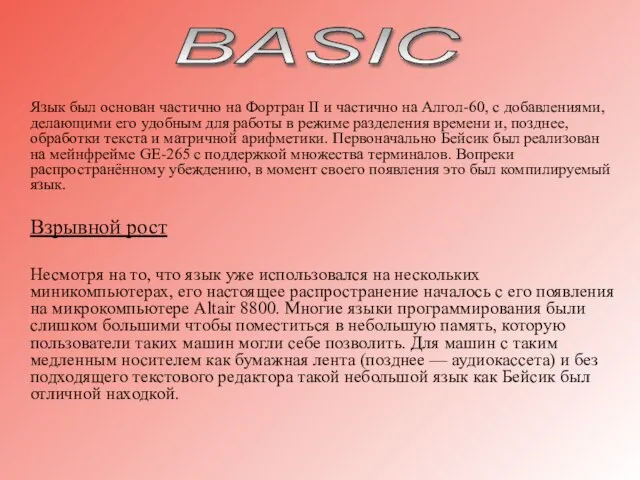 BASIC

Язык был основан частично на Фортран II и частично на Алгол-60, с добавлениями, делающими его удобным для работы в режиме разделения времени и, позднее, обработки текста и матричной арифметики. Первоначально Бейсик был реализован на мейнфрейме GE-265 с поддержкой множества терминалов. Вопреки распространённому убеждению, в момент своего появления это был компилируемый язык.

Взрывной рост

Несмотря на то, что язык уже использовался на нескольких миникомпьютерах, его настоящее распространение началось с его появления на микрокомпьютере Altair 8800. Многие языки программирования были слишком большими чтобы поместиться в небольшую память, которую пользователи таких машин могли себе позволить. Для машин с таким медленным носителем как бумажная лента (позднее — аудиокассета) и без подходящего текстового редактора такой небольшой язык как Бейсик был отличной находкой.